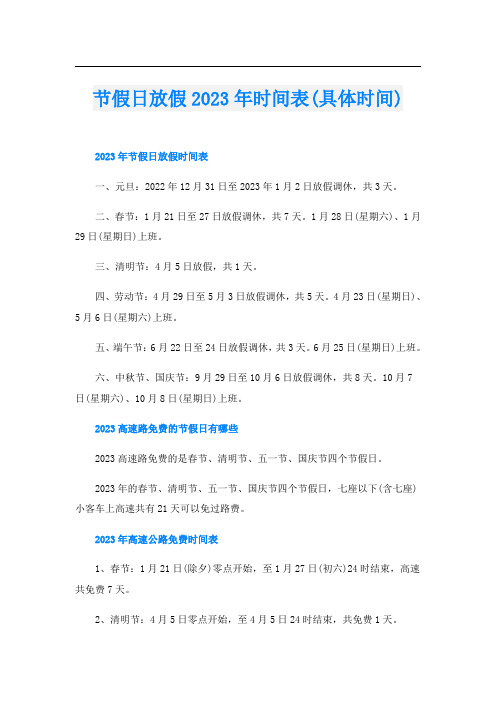 节假日放假2023年时间表(具体时间)

2023年节假日放假时间表

一、元旦：2022年12月31日至2023年1月2日放假调休，共3天。

二、春节：1月21日至27日放假调休，共7天。1月28日(星期六)、1月29日(星期日)上班。

三、清明节：4月5日放假，共1天。

四、劳动节：4月29日至5月3日放假调休，共5天。4月23日(星期日)、5月6日(星期六)上班。

五、端午节：6月22日至24日放假调休，共3天。6月25日(星期日)上班。

六、中秋节、国庆节：9月29日至10月6日放假调休，共8天。10月7日(星期六)、10月8日(星期日)上班。

2023高速路免费的节假日有哪些

2023高速路免费的是春节、清明节、五一节、国庆节四个节假日。

2023年的春节、清明节、五一节、国庆节四个节假日，七座以下(含七座)小客车上高速共有21天可以免过路费。

2023年高速公路免费时间表

1、春节：1月21日(除夕)零点开始，至1月27日(初六)24时结束，高速共免费7天。

2、清明节：4月5日零点开始，至4月5日24时结束，共免费1天。